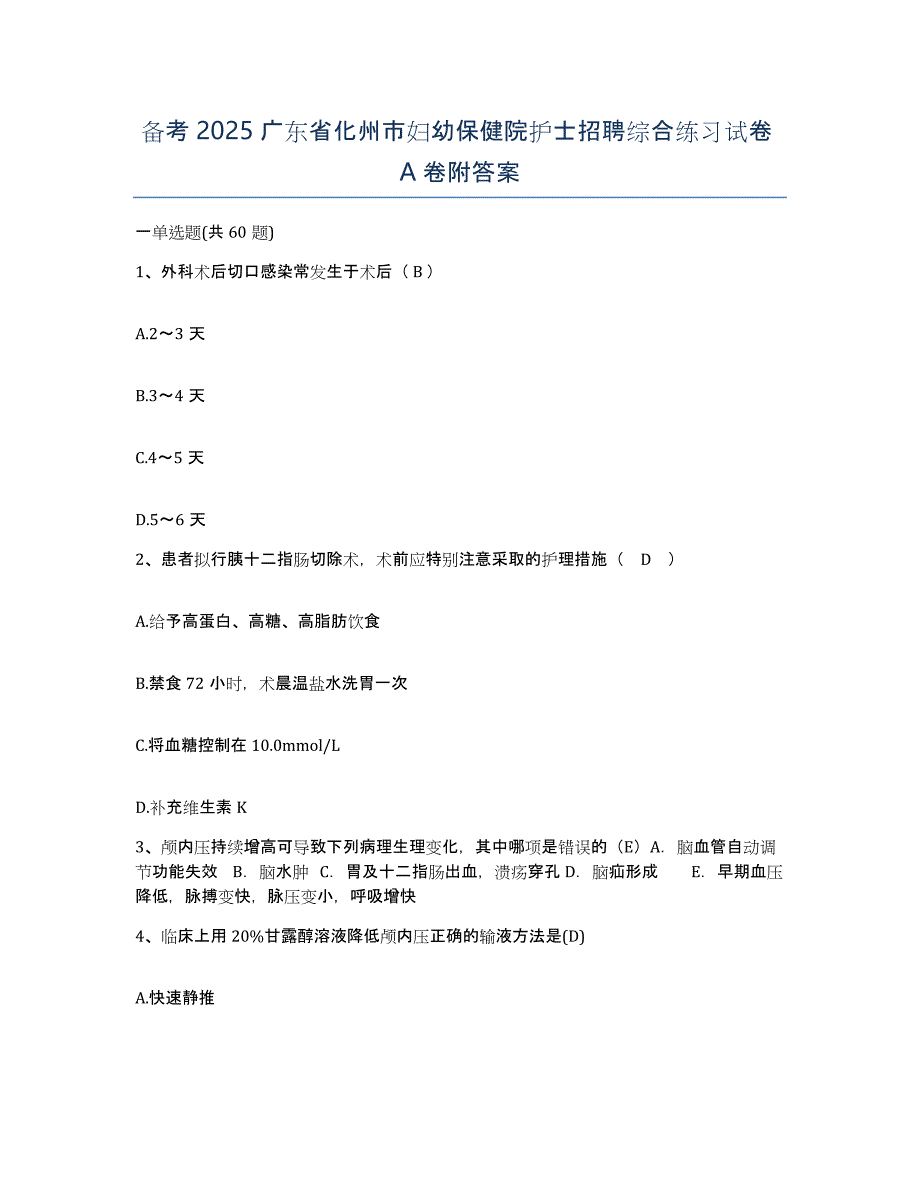 备考 2025 广东省化州市妇幼保健院护士招聘综合练习试卷 A 卷附答案

一单选题(共 60 题)

1、外科术后切口感染常发生于术后（ B ）

A.2～3 天

B.3～4 天

C.4～5 天

D.5～6 天

2、患者拟行胰十二指肠切除术，术前应特别注意采取的护理措施（　D　）

A.给予高蛋白、高糖、高脂肪饮食

B.禁食 72 小时，术晨温盐水洗胃一次

C.将血糖控制在 10.0mmol/L

D.补充维生素 K

3、颅内压持续增高可导致下列病理生理变化，其中哪项是错误的（E）A. 脑血管自动调节功能失效　B. 脑水肿　C. 胃及十二指肠出血，溃疡穿孔 D. 脑疝形成　　E. 早期血压降低，脉搏变快，脉压变小，呼吸增快

4、临床上用 20%甘露醇溶液降低颅内压正确的输液方法是(D)

A.快速静推